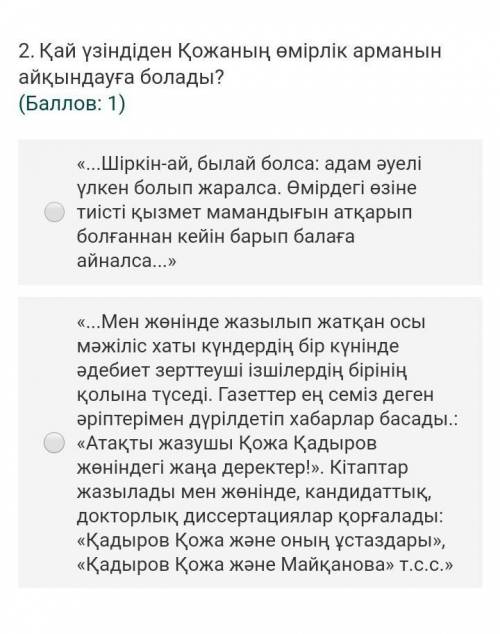 2. Қай үзіндіден Қожаның өмірлік арманын айқындауға болады?
(Баллов: 1)

«...Шіркін-ай, былай болса: адам әуелі үлкен болып жаралса. Өмірдегі өзіне тиісті қызмет мамандығын атқарып болғаннан кейін барып балаға айналса...»

«...Мен жөнінде жазылып жатқан осы мәжіліс хаты күндердің бір күнінде әдебиет зерттеуші ізшілердің бірінің қолына түседі. Газеттер ең семіз деген әріптерімен дүрілдетіп хабарлар басады.: «Атақты жазушы Қожа Қадыров жөніндегі жаңа деректер!». Кітаптар жазылады мен жөнінде, кандидаттық, докторлық диссертациялар қорғалады: «Қадыров Қожа және оның ұстаздары», «Қадыров Қожа және Майқанова» т.с.с.»